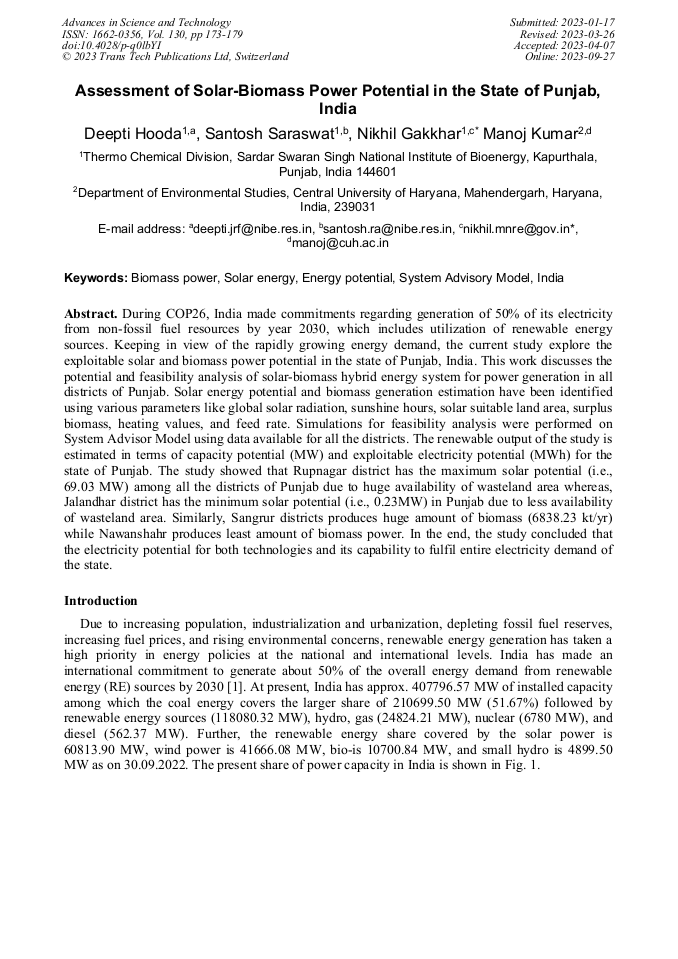 Advances in Science and Technology
ISSN: 1662-0356, Vol. 130, pp 173-179
doi:10.4028/p-q0lbYI
© 2023 Trans Tech Publications Ltd, Switzerland

Submitted: 2023-01-17
Revised: 2023-03-26
Accepted: 2023-04-07
Online: 2023-09-27

Assessment of Solar-Biomass Power Potential in the State of Punjab, India

Deepti Hooda$^{1,a}$, Santosh Saraswat$^{1,b}$, Nikhil Gakkhar$^{1,c*}$ Manoj Kumar$^{2,d}$

$^1$Thermo Chemical Division, Sardar Swaran Singh National Institute of Bioenergy, Kapurthala, Punjab, India 144601

$^2$Department of Environmental Studies, Central University of Haryana, Mahendergarh, Haryana, India, 239031

E-mail address: $^a$deepti.jrf@nibe.res.in, $^b$santosh.ra@nibe.res.in, $^c$nikhil.mnre@gov.in*, $^d$manoj@cuh.ac.in

Keywords: Biomass power, Solar energy, Energy potential, System Advisory Model, India

Abstract. During COP26, India made commitments regarding generation of 50% of its electricity from non-fossil fuel resources by year 2030, which includes utilization of renewable energy sources. Keeping in view of the rapidly growing energy demand, the current study explore the exploitable solar and biomass power potential in the state of Punjab, India. This work discusses the potential and feasibility analysis of solar-biomass hybrid energy system for power generation in all districts of Punjab. Solar energy potential and biomass generation estimation have been identified using various parameters like global solar radiation, sunshine hours, solar suitable land area, surplus biomass, heating values, and feed rate. Simulations for feasibility analysis were performed on System Advisor Model using data available for all the districts. The renewable output of the study is estimated in terms of capacity potential (MW) and exploitable electricity potential (MWh) for the state of Punjab. The study showed that Rupnagar district has the maximum solar potential (i.e., 69.03 MW) among all the districts of Punjab due to huge availability of wasteland area whereas, Jalandhar district has the minimum solar potential (i.e., 0.23MW) in Punjab due to less availability of wasteland area. Similarly, Sangrur districts produces huge amount of biomass (6838.23 kt/yr) while Nawanshahr produces least amount of biomass power. In the end, the study concluded that the electricity potential for both technologies and its capability to fulfil entire electricity demand of the state.

Introduction

Due to increasing population, industrialization and urbanization, depleting fossil fuel reserves, increasing fuel prices, and rising environmental concerns, renewable energy generation has taken a high priority in energy policies at the national and international levels. India has made an international commitment to generate about 50% of the overall energy demand from renewable energy (RE) sources by 2030 [1]. At present, India has approx. 407796.57 MW of installed capacity among which the coal energy covers the larger share of 210699.50 MW (51.67%) followed by renewable energy sources (118080.32 MW), hydro, gas (24824.21 MW), nuclear (6780 MW), and diesel (562.37 MW). Further, the renewable energy share covered by the solar power is 60813.90 MW, wind power is 41666.08 MW, bio-is 10700.84 MW, and small hydro is 4899.50 MW as on 30.09.2022. The present share of power capacity in India is shown in Fig. 1.